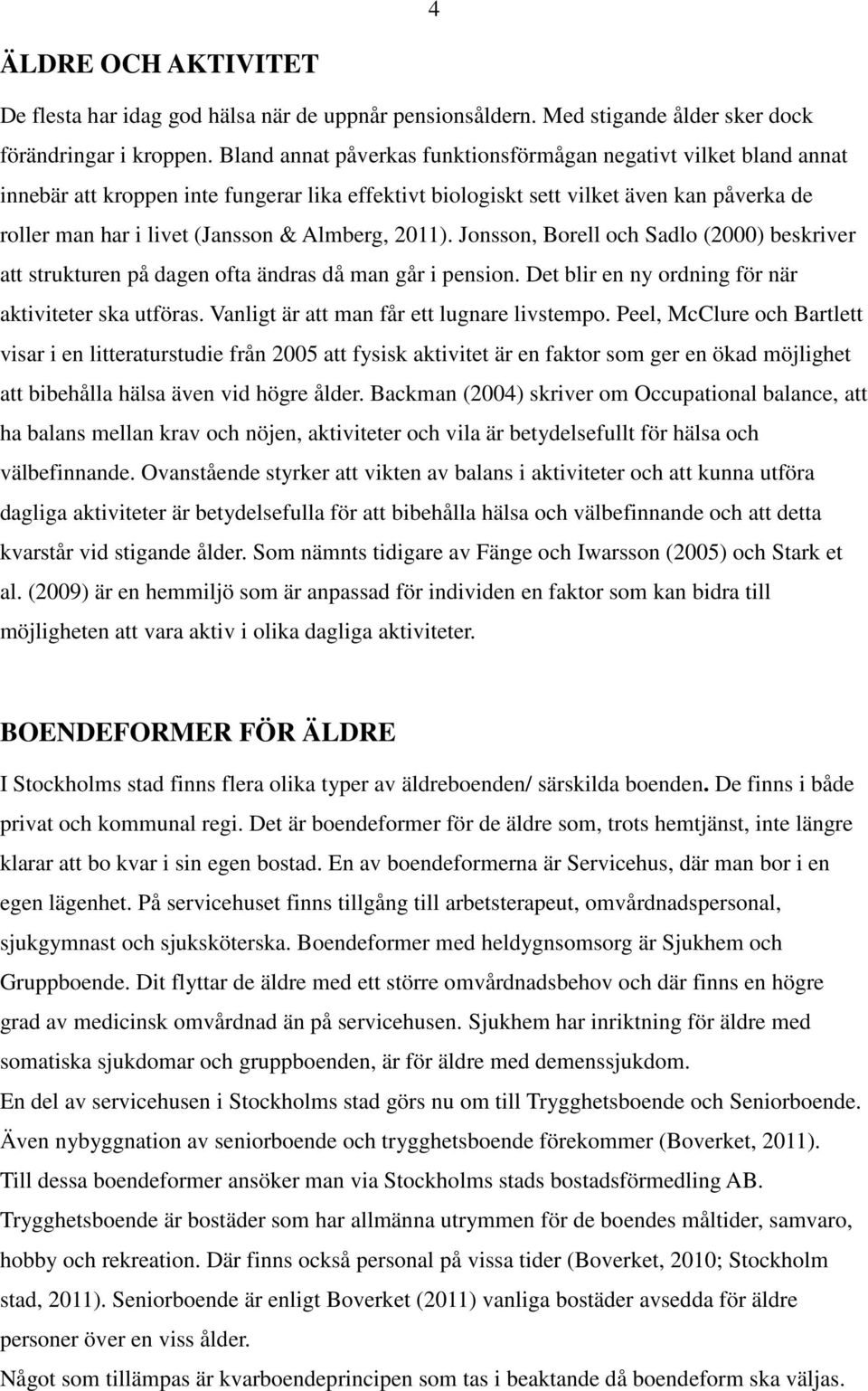 4

ÄLDRE OCH AKTIVITET

De flesta har idag god hälsa när de uppnår pensionsåldern. Med stigande ålder sker dock förändringar i kroppen. Bland annat påverkas funktionsförmågan negativt vilket bland annat innebär att kroppen inte fungerar lika effektivt biologiskt sett vilket även kan påverka de roller man har i livet (Jansson & Almberg, 2011). Jonsson, Borell och Sadlo (2000) beskriver att strukturen på dagen ofta ändras då man går i pension. Det blir en ny ordning för när aktiviteter ska utföras. Vanligt är att man får ett lugnare livstempo. Peel, McClure och Bartlett visar i en litteraturstudie från 2005 att fysisk aktivitet är en faktor som ger en ökad möjlighet att bibehålla hälsa även vid högre ålder. Backman (2004) skriver om Occupational balance, att ha balans mellan krav och nöjen, aktiviteter och vila är betydelsefullt för hälsa och välbefinnande. Ovanstående styrker att vikten av balans i aktiviteter och att kunna utföra dagliga aktiviteter är betydelsefulla för att bibehålla hälsa och välbefinnande och att detta kvarstår vid stigande ålder. Som nämnts tidigare av Fänge och Iwarsson (2005) och Stark et al. (2009) är en hemmiljö som är anpassad för individen en faktor som kan bidra till möjligheten att vara aktiv i olika dagliga aktiviteter.

BOENDEFORMER FÖR ÄLDRE

I Stockholms stad finns flera olika typer av äldreboenden/ särskilda boenden. De finns i både privat och kommunal regi. Det är boendeformer för de äldre som, trots hemtjänst, inte längre klarar att bo kvar i sin egen bostad. En av boendeformerna är Servicehus, där man bor i en egen lägenhet. På servicehuset finns tillgång till arbetsterapeut, omvårdnadspersonal, sjukgymnast och sjuksköterska. Boendeformer med heldygnsomsorg är Sjukhem och Gruppboende. Dit flyttar de äldre med ett större omvårdnadsbehov och där finns en högre grad av medicinsk omvårdnad än på servicehusen. Sjukhem har inriktning för äldre med somatiska sjukdomar och gruppboenden, är för äldre med demenssjukdom.
En del av servicehusen i Stockholms stad görs nu om till Trygghetsboende och Seniorboende. Även nybyggnation av seniorboende och trygghetsboende förekommer (Boverket, 2011). Till dessa boendeformer ansöker man via Stockholms stads bostadsförmedling AB. Trygghetsboende är bostäder som har allmänna utrymmen för de boendes måltider, samvaro, hobby och rekreation. Där finns också personal på vissa tider (Boverket, 2010; Stockholm stad, 2011). Seniorboende är enligt Boverket (2011) vanliga bostäder avsedda för äldre personer över en viss ålder.
Något som tillämpas är kvarboendeprincipen som tas i beaktande då boendeform ska väljas.